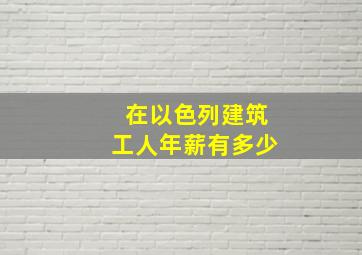 在以色列建筑
工人年薪有多少